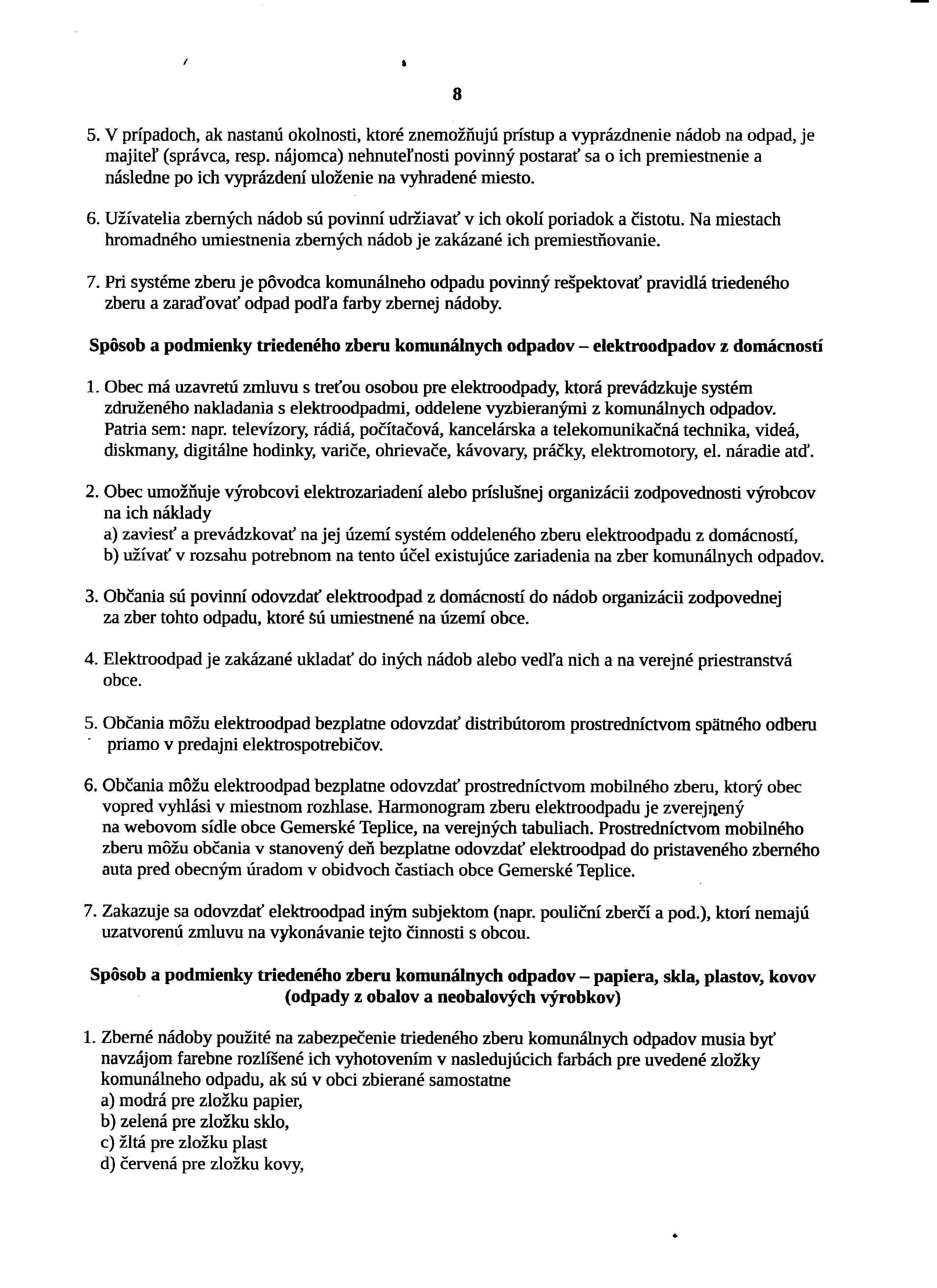 8

5. V prípadoch, ak nastanú okolnosti, ktoré znemožňujú prístup a vyprázdnenie nádob na odpad, je majiteľ (správca, resp. nájomca) nehnuteľnosti povinný postarať sa o ich premiestnenie a následne po ich vyprázdení uloženie na vyhradené miesto.

6. Užívatelia zberných nádob sú povinní udržiavať v ich okolí poriadok a čistotu. Na miestach hromadného umiestnenia zberných nádob je zakázané ich premiestňovanie.

7. Pri systéme zberu je pôvodca komunálneho odpadu povinný rešpektovať pravidlá triedeného zberu a zaraďovať odpad podľa farby zbernej nádoby.

Spôsob a podmienky triedeného zberu komunálnych odpadov – elektroodpadov z domácností

1. Obec má uzavretú zmluvu s treťou osobou pre elektroodpady, ktorá prevádzkuje systém združeného nakladania s elektroodpadmi, oddelene vyzbieranými z komunálnych odpadov. Patria sem: napr. televízory, rádiá, počítačová, kancelárska a telekomunikačná technika, videá, diskmany, digitálne hodinky, variče, ohrievače, kávovary, práčky, elektromotory, el. náradie atď.

2. Obec umožňuje výrobcovi elektrozariadení alebo príslušnej organizácii zodpovednosti výrobcov na ich náklady
a) zaviesť a prevádzkovať na jej území systém oddeleného zberu elektroodpadu z domácností,
b) užívať v rozsahu potrebnom na tento účel existujúce zariadenia na zber komunálnych odpadov.

3. Občania sú povinní odovzdať elektroodpad z domácností do nádob organizácii zodpovednej za zber tohto odpadu, ktoré sú umiestnené na území obce.

4. Elektroodpad je zakázané ukladať do iných nádob alebo vedľa nich a na verejné priestranstvá obce.

5. Občania môžu elektroodpad bezplatne odovzdať distribútorom prostredníctvom spätného odberu priamo v predajni elektrospotrebičov.

6. Občania môžu elektroodpad bezplatne odovzdať prostredníctvom mobilného zberu, ktorý obec vopred vyhlási v miestnom rozhlase. Harmonogram zberu elektroodpadu je zverejnený na webovom sídle obce Gemerské Teplice, na verejných tabuliach. Prostredníctvom mobilného zberu môžu občania v stanovený deň bezplatne odovzdať elektroodpad do pristaveného zberného auta pred obecným úradom v obidvoch častiach obce Gemerské Teplice.

7. Zakazuje sa odovzdať elektroodpad iným subjektom (napr. pouliční zberči a pod.), ktorí nemajú uzatvorenú zmluvu na vykonávanie tejto činnosti s obcou.

Spôsob a podmienky triedeného zberu komunálnych odpadov – papiera, skla, plastov, kovov (odpady z obalov a neobalových výrobkov)

1. Zberné nádoby použité na zabezpečenie triedeného zberu komunálnych odpadov musia byť navzájom farebne rozlíšené ich vyhotovením v nasledujúcich farbách pre uvedené zložky komunálneho odpadu, ak sú v obci zbierané samostatne
a) modrá pre zložku papier,
b) zelená pre zložku sklo,
c) žltá pre zložku plast
d) červená pre zložku kovy,